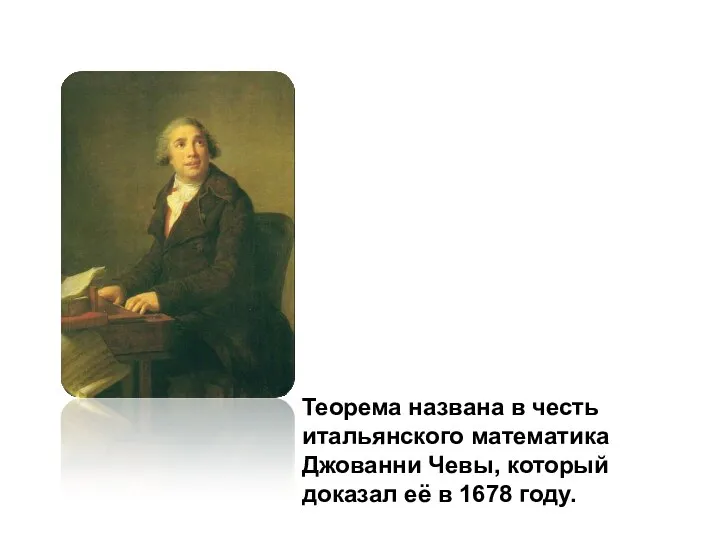 Теорема названа в честь итальянского математика Джованни Чевы, который доказал её в 1678 году.